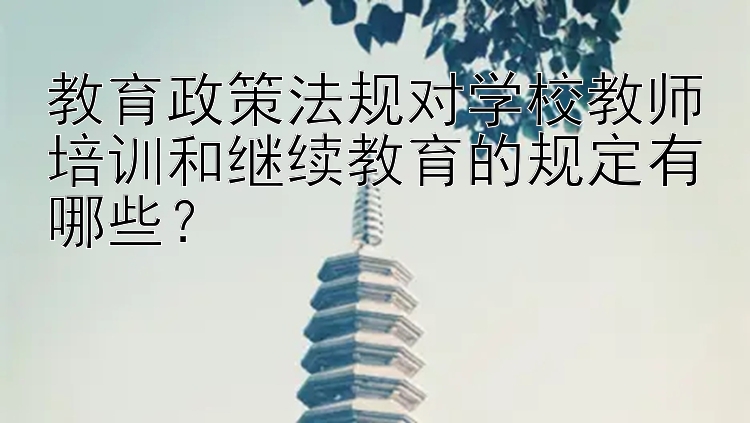 教育政策法规对学校教师培训和继续教育的规定有哪些？